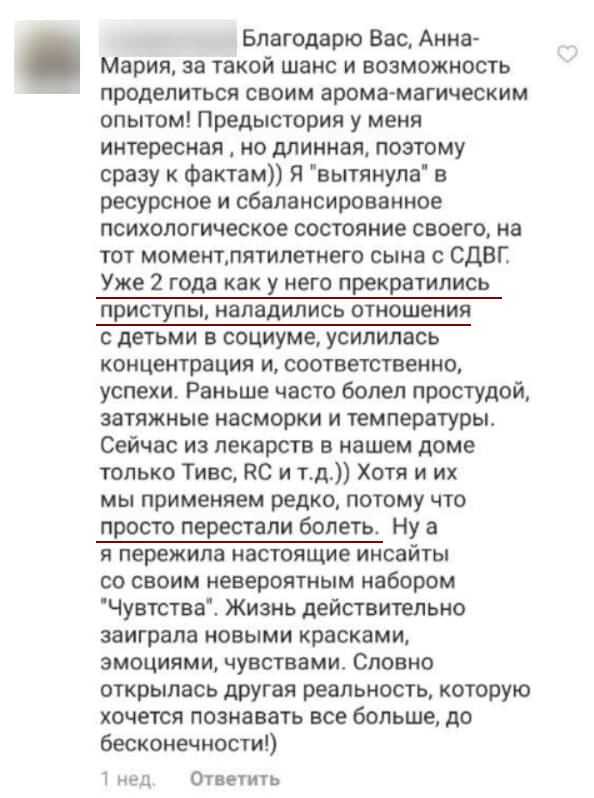 Благодарю Вас, Анна-Мария, за такой шанс и возможность проделиться своим арома-магическим опытом! Предыстория у меня интересная , но длинная, поэтому сразу к фактам)) Я "вытянула" в ресурсное и сбалансированное психологическое состояние своего, на тот момент,пятилетнего сына с СДВГ. Уже 2 года как у него прекратились приступы, наладились отношения с детьми в социуме, усилилась концентрация и, соответственно, успехи. Раньше часто болел простудой, затяжные насморки и температуры. Сейчас из лекарств в нашем доме только Тивс, RC и т.д.)) Хотя и их мы применяем редко, потому что просто перестали болеть. Ну а я пережила настоящие инсайты со своим невероятным набором "Чувтства". Жизнь действительно заиграла новыми красками, эмоциями, чувствами. Словно открылась другая реальность, которую хочется познавать все больше, до бесконечности!)

1 нед. Ответить